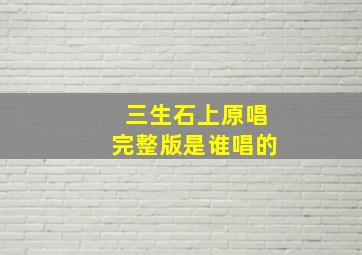 三生石上原唱
完整版是谁唱的